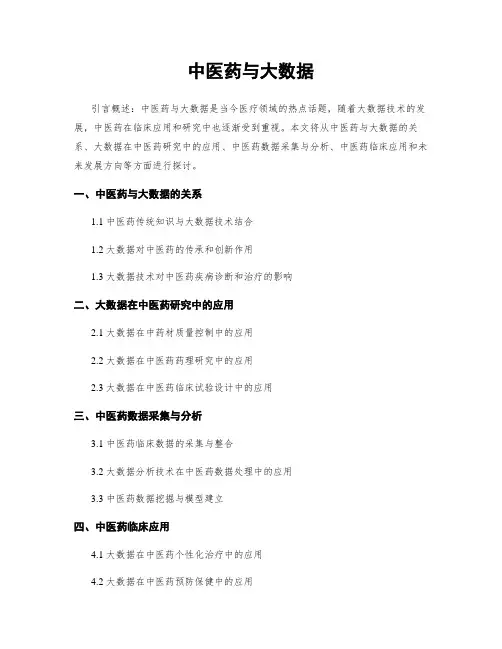 中医药与大数据

引言概述：中医药与大数据是当今医疗领域的热点话题，随着大数据技术的发展，中医药在临床应用和研究中也逐渐受到重视。本文将从中医药与大数据的关系、大数据在中医药研究中的应用、中医药数据采集与分析、中医药临床应用和未来发展方向等方面进行探讨。

一、中医药与大数据的关系

1.1 中医药传统知识与大数据技术结合

1.2 大数据对中医药的传承和创新作用

1.3 大数据技术对中医药疾病诊断和治疗的影响

二、大数据在中医药研究中的应用

2.1 大数据在中药材质量控制中的应用

2.2 大数据在中医药药理研究中的应用

2.3 大数据在中医药临床试验设计中的应用

三、中医药数据采集与分析

3.1 中医药临床数据的采集与整合

3.2 大数据分析技术在中医药数据处理中的应用

3.3 中医药数据挖掘与模型建立

四、中医药临床应用

4.1 大数据在中医药个性化治疗中的应用

4.2 大数据在中医药预防保健中的应用